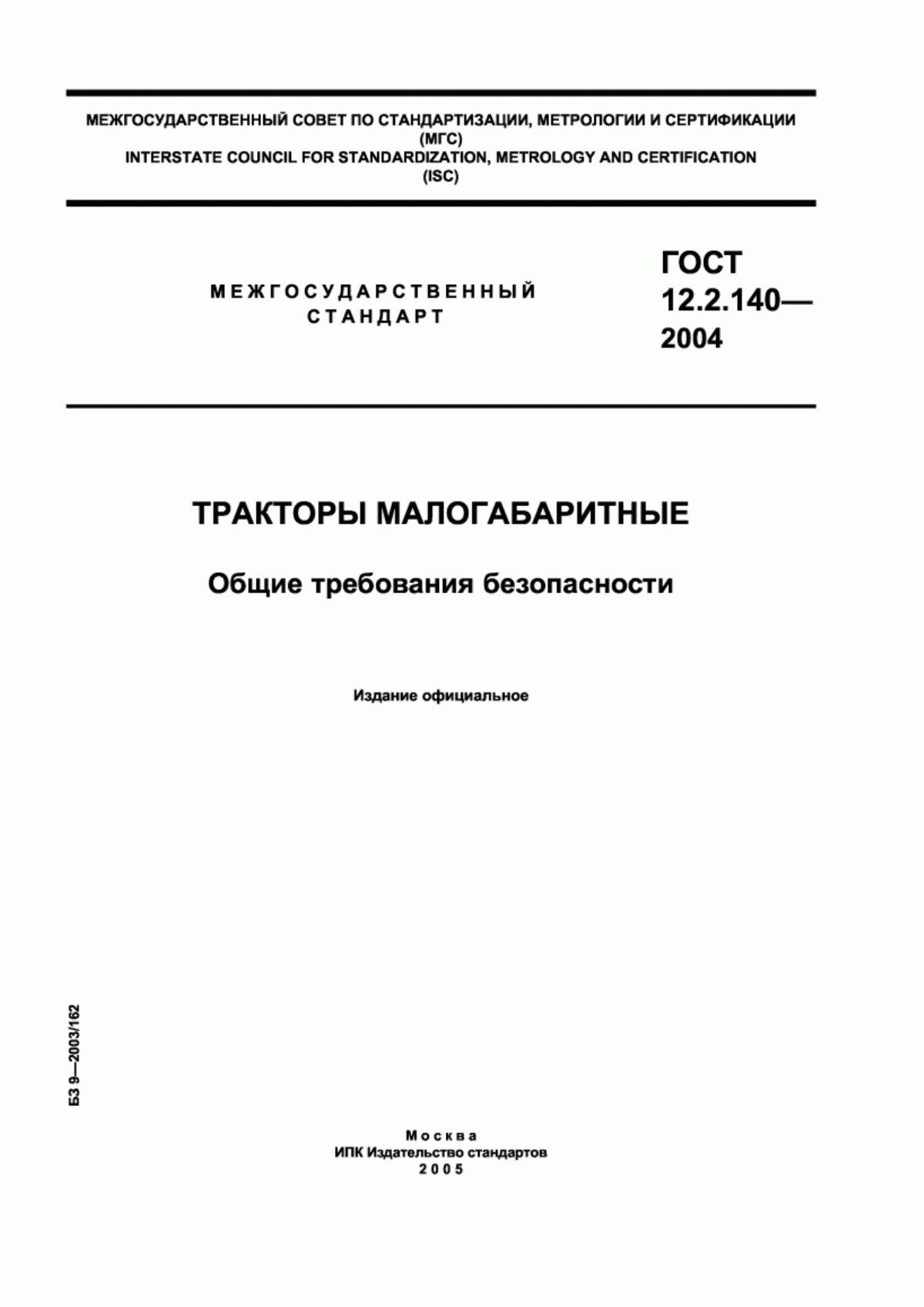 МЕЖГОСУДАРСТВЕННЫЙ СОВЕТ ПО СТАНДАРТИЗАЦИИ, МЕТРОЛОГИИ И СЕРТИФИКАЦИИ
(МГС)
INTERSTATE COUNCIL FOR STANDARDIZATION, METROLOGY AND CERTIFICATION
(ISC)

МЕЖГОСУДАРСТВЕННЫЙ
СТАНДАРТ

ГОСТ
12.2.140—
2004

ТРАКТОРЫ МАЛОГАБАРИТНЫЕ

Общие требования безопасности

Издание официальное

БЗ 9—2003/162

Москва
ИПК Издательство стандартов
2005